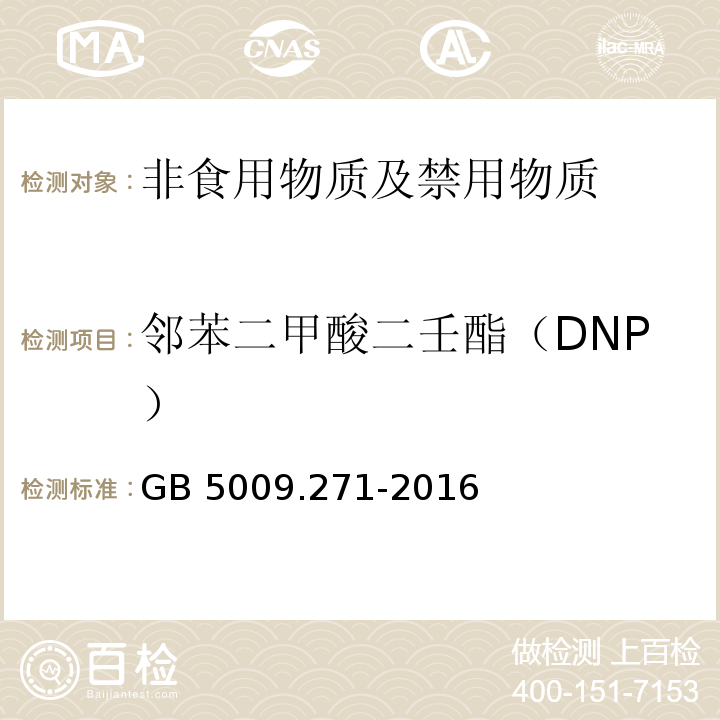 MA CNAS AC ilac-MRA

检测对象：非食用物质及禁用物质

检测项目：邻苯二甲酸二壬酯（DNP）

检测标准：GB 5009.271-2016

百检
Baijiantest.com

做检测 上百检
400-151-7153